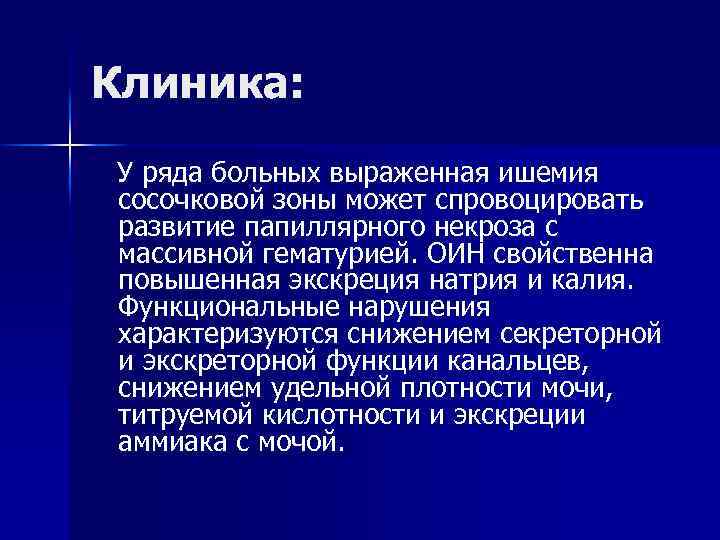 Клиника:

У ряда больных выраженная ишемия сосочковой зоны может спровоцировать развитие папиллярного некроза с массивной гематурией. ОИН свойственна повышенная экскреция натрия и калия. Функциональные нарушения характеризуются снижением секреторной и экскреторной функции канальцев, снижением удельной плотности мочи, титруемой кислотности и экскреции аммиака с мочой.